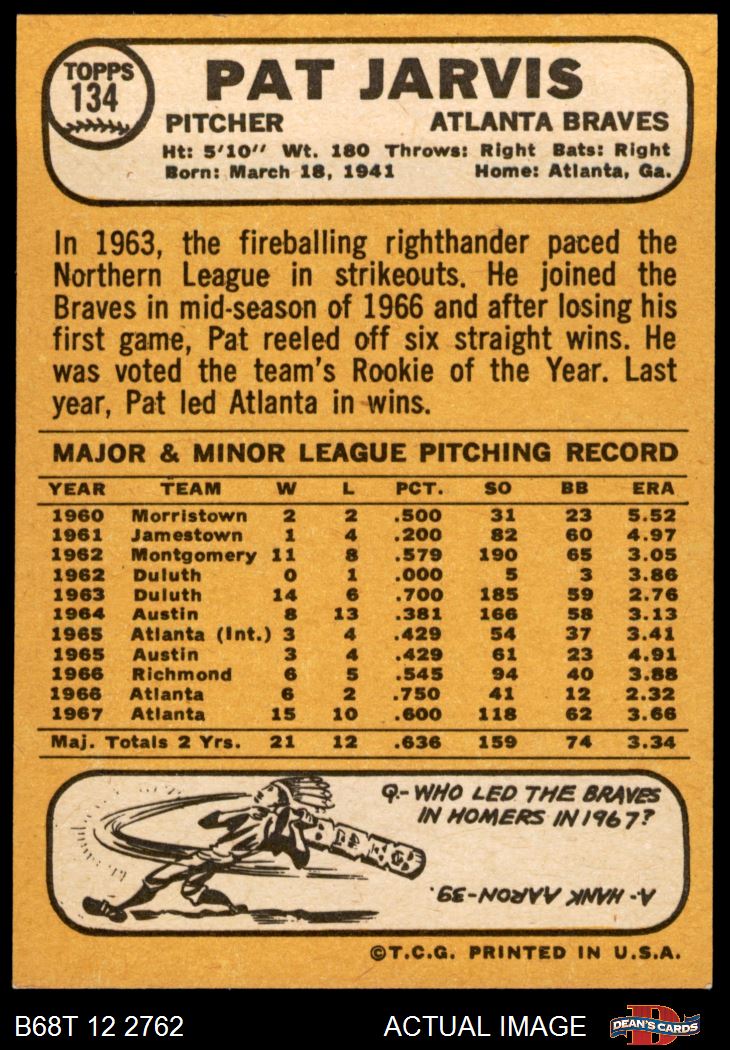 TOPPS
134

PAT JARVIS

PITCHER
ATLANTA BRAVES

Ht: 5'10" Wt. 180 Throws: Right Bats: Right
Born: March 18, 1941 Home: Atlanta, Ga.

In 1963, the fireballing righthander paced the Northern League in strikeouts. He joined the Braves in mid-season of 1966 and after losing his first game, Pat reeled off six straight wins. He was voted the team's Rookie of the Year. Last year, Pat led Atlanta in wins.

MAJOR & MINOR LEAGUE PITCHING RECORD

| YEAR | TEAM | W | L | PCT. | SO | BB | ERA |
|---|---|---|---|---|---|---|---|
| 1960 | Morristown | 2 | 2 | .500 | 31 | 23 | 5.52 |
| 1961 | Jamestown | 1 | 4 | .200 | 82 | 60 | 4.97 |
| 1962 | Montgomery | 11 | 8 | .579 | 190 | 65 | 3.05 |
| 1962 | Duluth | 0 | 1 | .000 | 5 | 3 | 3.86 |
| 1963 | Duluth | 14 | 6 | .700 | 185 | 59 | 2.76 |
| 1964 | Austin | 8 | 13 | .381 | 166 | 58 | 3.13 |
| 1965 | Atlanta (Int.) | 3 | 4 | .429 | 54 | 37 | 3.41 |
| 1965 | Austin | 3 | 4 | .429 | 61 | 23 | 4.91 |
| 1966 | Richmond | 6 | 5 | .545 | 94 | 40 | 3.88 |
| 1966 | Atlanta | 6 | 2 | .750 | 41 | 12 | 2.32 |
| 1967 | Atlanta | 15 | 10 | .600 | 118 | 62 | 3.66 |
| Maj. Totals 2 Yrs. | | 21 | 12 | .636 | 159 | 74 | 3.34 |

Q.- WHO LED THE BRAVES IN HOMERS IN 1967?

A.- HANK AARON-39.

©T.C.G. PRINTED IN U.S.A.

B68T 12 2762
ACTUAL IMAGE
DEAN'S CARDS